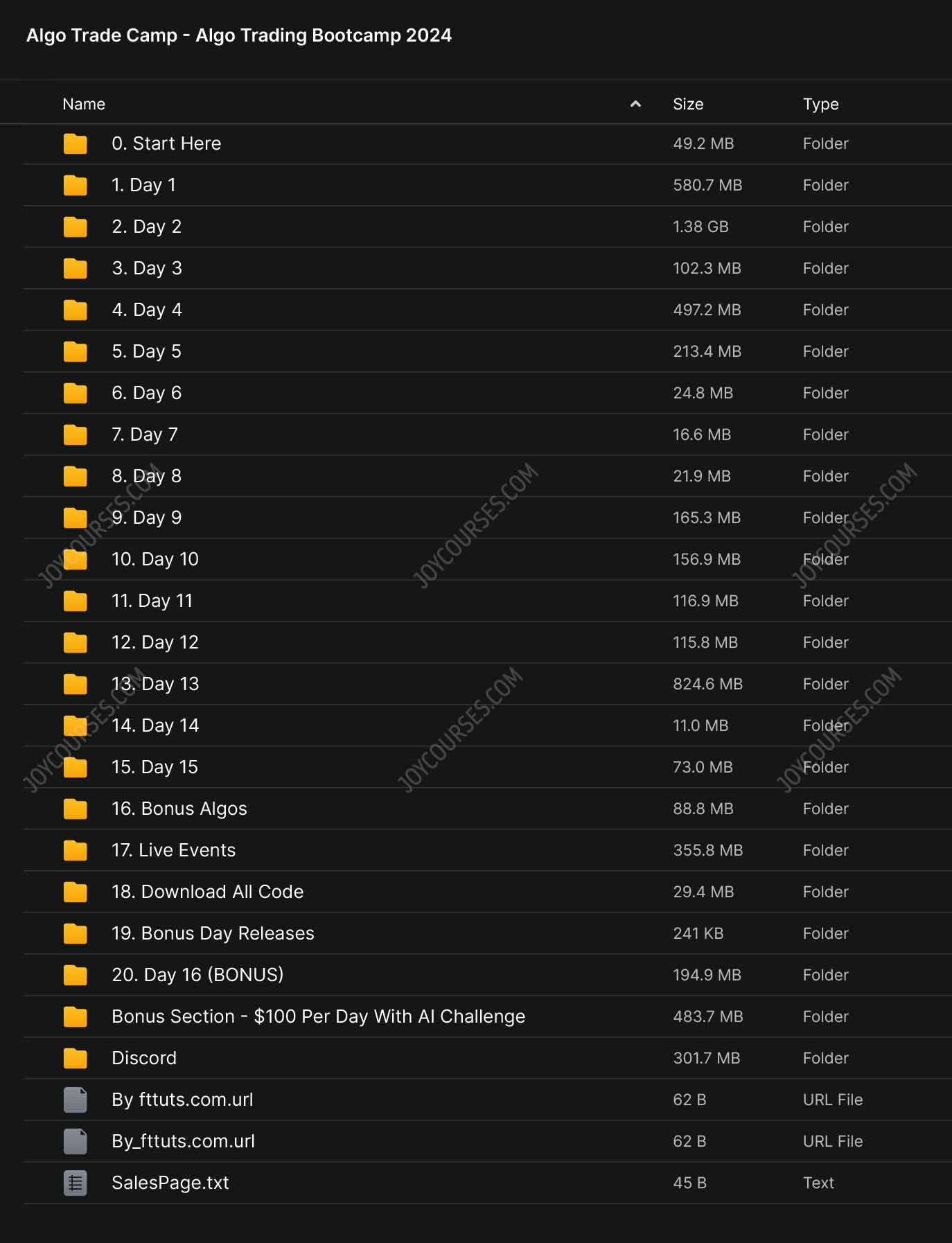 Algo Trade Camp - Algo Trading Bootcamp 2024

| Name | Size | Type |
|---|---|---|
| 0. Start Here | 49.2 MB | Folder |
| 1. Day 1 | 580.7 MB | Folder |
| 2. Day 2 | 1.38 GB | Folder |
| 3. Day 3 | 102.3 MB | Folder |
| 4. Day 4 | 497.2 MB | Folder |
| 5. Day 5 | 213.4 MB | Folder |
| 6. Day 6 | 24.8 MB | Folder |
| 7. Day 7 | 16.6 MB | Folder |
| 8. Day 8 | 21.9 MB | Folder |
| 9. Day 9 | 165.3 MB | Folder |
| 10. Day 10 | 156.9 MB | Folder |
| 11. Day 11 | 116.9 MB | Folder |
| 12. Day 12 | 115.8 MB | Folder |
| 13. Day 13 | 824.6 MB | Folder |
| 14. Day 14 | 11.0 MB | Folder |
| 15. Day 15 | 73.0 MB | Folder |
| 16. Bonus Algos | 88.8 MB | Folder |
| 17. Live Events | 355.8 MB | Folder |
| 18. Download All Code | 29.4 MB | Folder |
| 19. Bonus Day Releases | 241 KB | Folder |
| 20. Day 16 (BONUS) | 194.9 MB | Folder |
| Bonus Section - $100 Per Day With AI Challenge | 483.7 MB | Folder |
| Discord | 301.7 MB | Folder |
| By fttuts.com.url | 62 B | URL File |
| By_fttuts.com.url | 62 B | URL File |
| SalesPage.txt | 45 B | Text |

JOYCOURSES.COM JOYCOURSES.COM JOYCOURSES.COM JOYCOURSES.COM JOYCOURSES.COM JOYCOURSES.COM